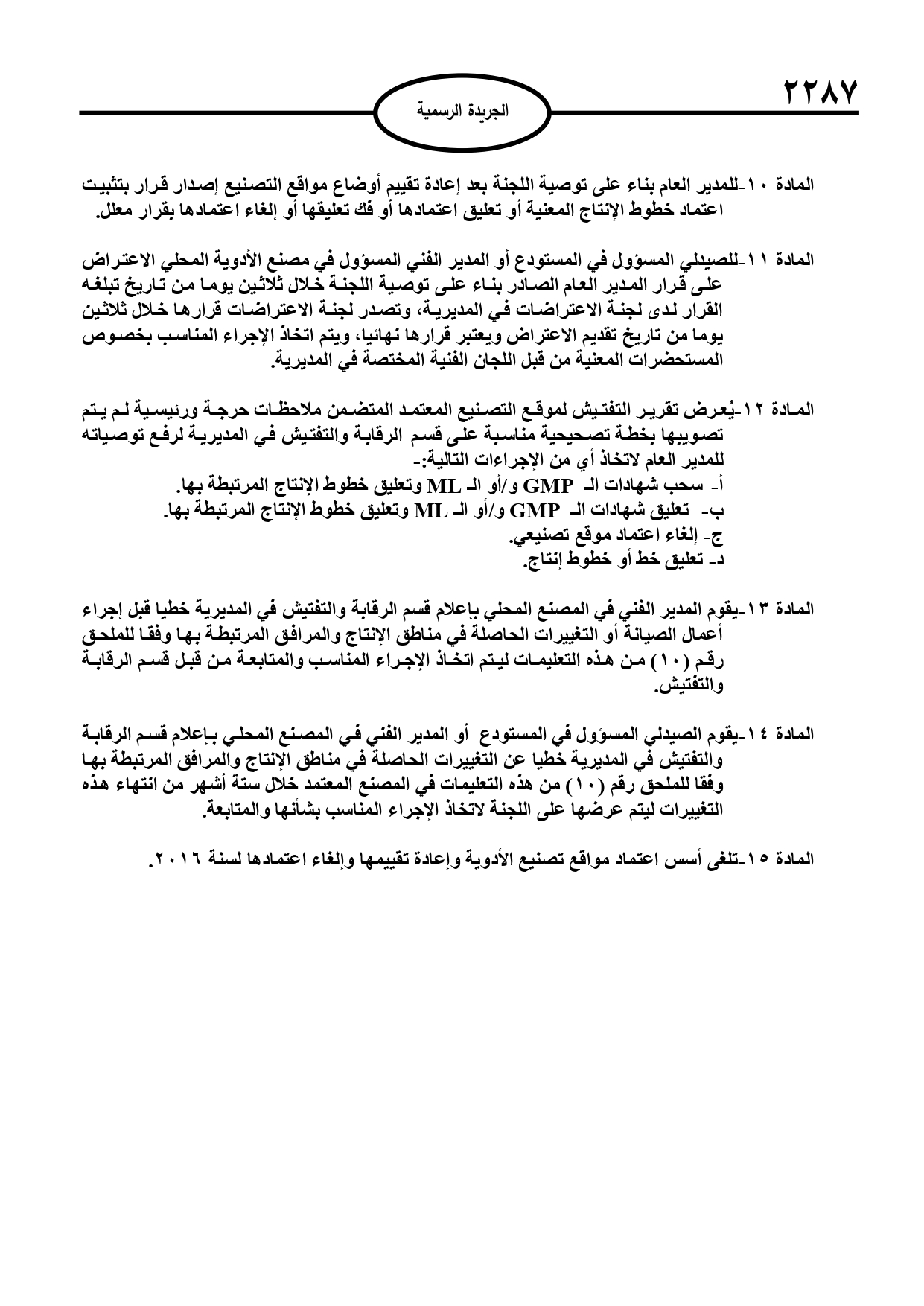 ٢٢٨٧

الجريدة الرسمية

المادة ١٠-للمدير العام بناء على توصية اللجنة بعد إعادة تقييم أوضاع مواقع التصنيع إصدار قرار بتثبيت اعتماد خطوط الإنتاج المعنية أو تعليق اعتمادها أو فك تعليقها أو إلغاء اعتمادها بقرار معلل.

المادة ١١-للصيدلي المسؤول في المستودع أو المدير الفني المسؤول في مصنع الأدوية المحلي الاعتراض على قرار المدير العام الصادر بناء على توصية اللجنة خلال ثلاثين يوما من تاريخ تبلغه القرار لدى لجنة الاعتراضات في المديرية، وتصدر لجنة الاعتراضات قرارها خلال ثلاثين يوما من تاريخ تقديم الاعتراض ويعتبر قرارها نهائيا، ويتم اتخاذ الإجراء المناسب بخصوص المستحضرات المعنية من قبل اللجان الفنية المختصة في المديرية.

المادة ١٢-يُعرض تقرير التفتيش لموقع التصنيع المعتمد المتضمن ملاحظات حرجة ورئيسية لم يتم تصويبها بخطة تصحيحية مناسبة على قسم الرقابة والتفتيش في المديرية لرفع توصياته للمدير العام لاتخاذ أي من الإجراءات التالية:-
أ- سحب شهادات الـ GMP و/أو الـ ML وتعليق خطوط الإنتاج المرتبطة بها.
ب- تعليق شهادات الـ GMP و/أو الـ ML وتعليق خطوط الإنتاج المرتبطة بها.
ج- إلغاء اعتماد موقع تصنيعي.
د- تعليق خط أو خطوط إنتاج.

المادة ١٣-يقوم المدير الفني في المصنع المحلي بإعلام قسم الرقابة والتفتيش في المديرية خطيا قبل إجراء أعمال الصيانة أو التغييرات الحاصلة في مناطق الإنتاج والمرافق المرتبطة بها وفقا للملحق رقم (١٠) من هذه التعليمات ليتم اتخاذ الإجراء المناسب والمتابعة من قبل قسم الرقابة والتفتيش.

المادة ١٤-يقوم الصيدلي المسؤول في المستودع أو المدير الفني في المصنع المحلي بإعلام قسم الرقابة والتفتيش في المديرية خطيا عن التغييرات الحاصلة في مناطق الإنتاج والمرافق المرتبطة بها وفقا للملحق رقم (١٠) من هذه التعليمات في المصنع المعتمد خلال ستة أشهر من انتهاء هذه التغييرات ليتم عرضها على اللجنة لاتخاذ الإجراء المناسب بشأنها والمتابعة.

المادة ١٥-تلغى أسس اعتماد مواقع تصنيع الأدوية وإعادة تقييمها وإلغاء اعتمادها لسنة ٢٠١٦.